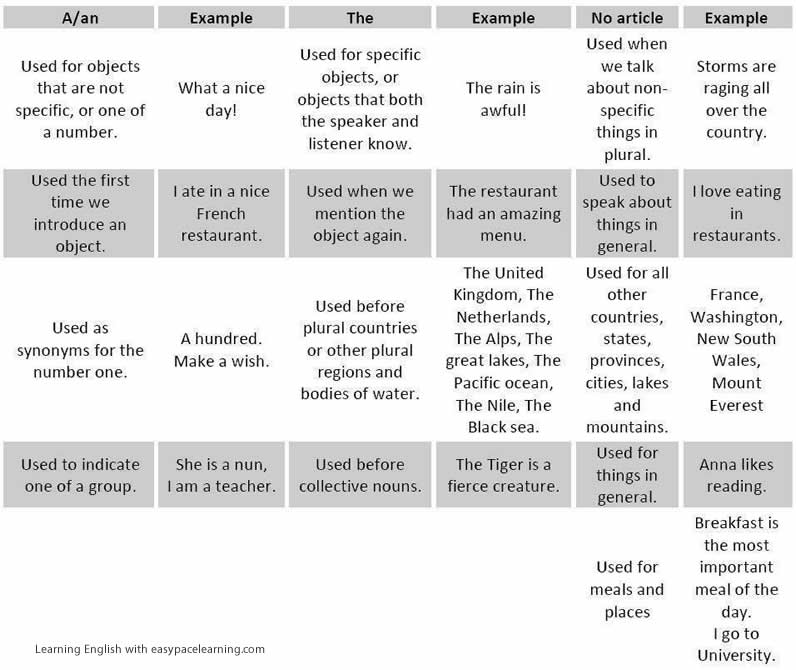 | A/an | Example | The | Example | No article | Example |
|---|---|---|---|---|---|
| Used for objects that are not specific, or one of a number. | What a nice day! | Used for specific objects, or objects that both the speaker and listener know. | The rain is awful! | Used when we talk about non-specific things in plural. | Storms are raging all over the country. |
| Used the first time we introduce an object. | I ate in a nice French restaurant. | Used when we mention the object again. | The restaurant had an amazing menu. | Used to speak about things in general. | I love eating in restaurants. |
| Used as synonyms for the number one. | A hundred. Make a wish. | Used before plural countries or other plural regions and bodies of water. | The United Kingdom, The Netherlands, The Alps, The great lakes, The Pacific ocean, The Nile, The Black sea. | Used for all other countries, states, provinces, cities, lakes and mountains. | France, Washington, New South Wales, Mount Everest |
| Used to indicate one of a group. | She is a nun, I am a teacher. | Used before collective nouns. | The Tiger is a fierce creature. | Used for things in general. | Anna likes reading. |
| | | | | Used for meals and places | Breakfast is the most important meal of the day. I go to University. |

Learning English with easypacelearning.com